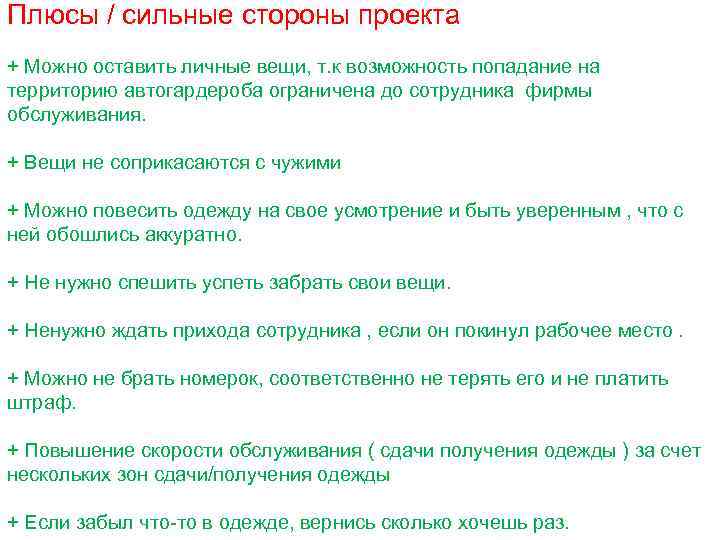 Плюсы / сильные стороны проекта

+ Можно оставить личные вещи, т.к возможность попадание на территорию автогардероба ограничена до сотрудника  фирмы обслуживания.

+ Вещи не соприкасаются с чужими

+ Можно повесить одежду на свое усмотрение и быть уверенным , что с ней обошлись аккуратно.

+ Не нужно спешить успеть забрать свои вещи.

+ Ненужно ждать прихода сотрудника , если он покинул рабочее место .

+ Можно не брать номерок, соответственно не терять его и не платить штраф.

+ Повышение скорости обслуживания ( сдачи получения одежды ) за счет нескольких зон сдачи/получения одежды

+ Если забыл что-то в одежде, вернись сколько хочешь раз.